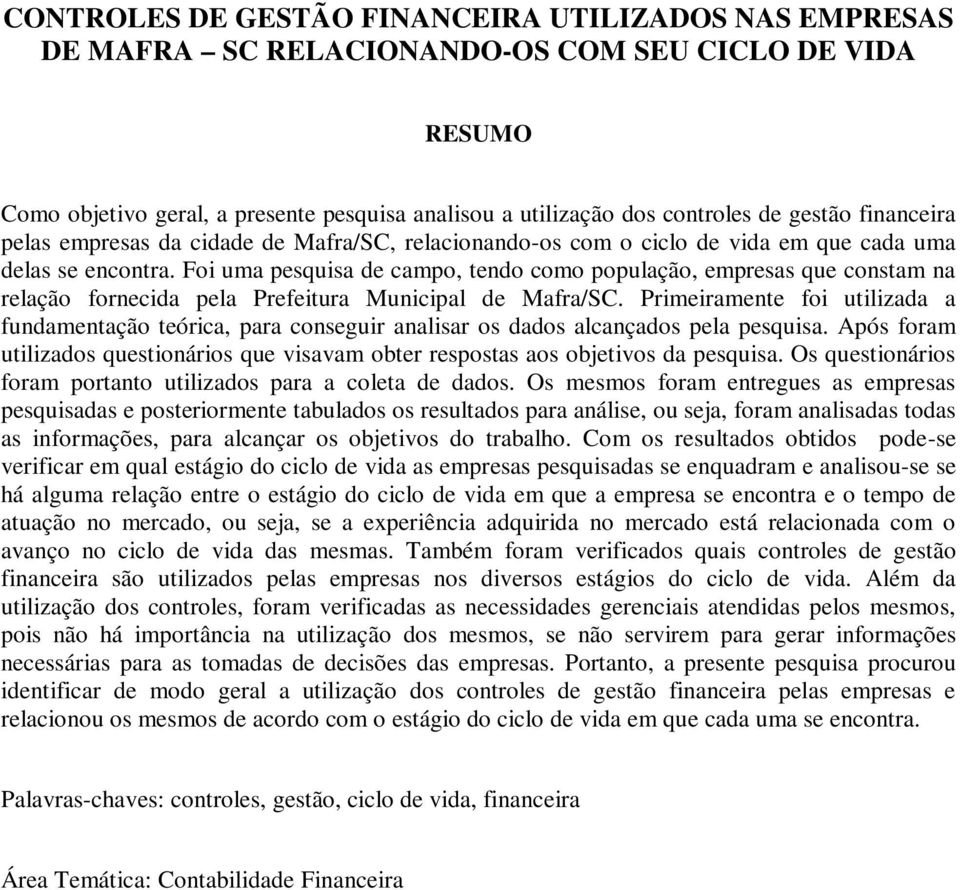 CONTROLES DE GESTÃO FINANCEIRA UTILIZADOS NAS EMPRESAS DE MAFRA – SC RELACIONANDO-OS COM SEU CICLO DE VIDA

RESUMO

Como objetivo geral, a presente pesquisa analisou a utilização dos controles de gestão financeira pelas empresas da cidade de Mafra/SC, relacionando-os com o ciclo de vida em que cada uma delas se encontra. Foi uma pesquisa de campo, tendo como população, empresas que constam na relação fornecida pela Prefeitura Municipal de Mafra/SC. Primeiramente foi utilizada a fundamentação teórica, para conseguir analisar os dados alcançados pela pesquisa. Após foram utilizados questionários que visavam obter respostas aos objetivos da pesquisa. Os questionários foram portanto utilizados para a coleta de dados. Os mesmos foram entregues as empresas pesquisadas e posteriormente tabulados os resultados para análise, ou seja, foram analisadas todas as informações, para alcançar os objetivos do trabalho. Com os resultados obtidos pode-se verificar em qual estágio do ciclo de vida as empresas pesquisadas se enquadram e analisou-se se há alguma relação entre o estágio do ciclo de vida em que a empresa se encontra e o tempo de atuação no mercado, ou seja, se a experiência adquirida no mercado está relacionada com o avanço no ciclo de vida das mesmas. Também foram verificados quais controles de gestão financeira são utilizados pelas empresas nos diversos estágios do ciclo de vida. Além da utilização dos controles, foram verificadas as necessidades gerenciais atendidas pelos mesmos, pois não há importância na utilização dos mesmos, se não servirem para gerar informações necessárias para as tomadas de decisões das empresas. Portanto, a presente pesquisa procurou identificar de modo geral a utilização dos controles de gestão financeira pelas empresas e relacionou os mesmos de acordo com o estágio do ciclo de vida em que cada uma se encontra.

Palavras-chaves: controles, gestão, ciclo de vida, financeira

Área Temática: Contabilidade Financeira